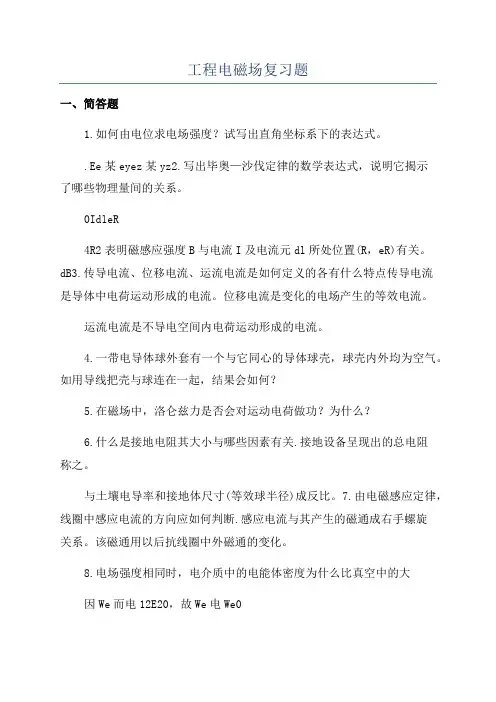 工程电磁场复习题

一、简答题

1.如何由电位求电场强度？试写出直角坐标系下的表达式。

.Ee某eyez某yz2.写出毕奥—沙伐定律的数学表达式，说明它揭示了哪些物理量间的关系。

0IdleR

4R2表明磁感应强度B与电流I及电流元dl所处位置(R，eR)有关。dB3.传导电流、位移电流、运流电流是如何定义的各有什么特点传导电流是导体中电荷运动形成的电流。位移电流是变化的电场产生的等效电流。

运流电流是不导电空间内电荷运动形成的电流。

4.一带电导体球外套有一个与它同心的导体球壳，球壳内外均为空气。如用导线把壳与球连在一起，结果会如何？

5.在磁场中，洛仑兹力是否会对运动电荷做功？为什么？

6.什么是接地电阻其大小与哪些因素有关.接地设备呈现出的总电阻称之。

与土壤电导率和接地体尺寸(等效球半径)成反比。7.由电磁感应定律，线圈中感应电流的方向应如何判断.感应电流与其产生的磁通成右手螺旋关系。该磁通用以后抗线圈中外磁通的变化。

8.电场强度相同时，电介质中的电能体密度为什么比真空中的大

因We而电12E20，故We电We0